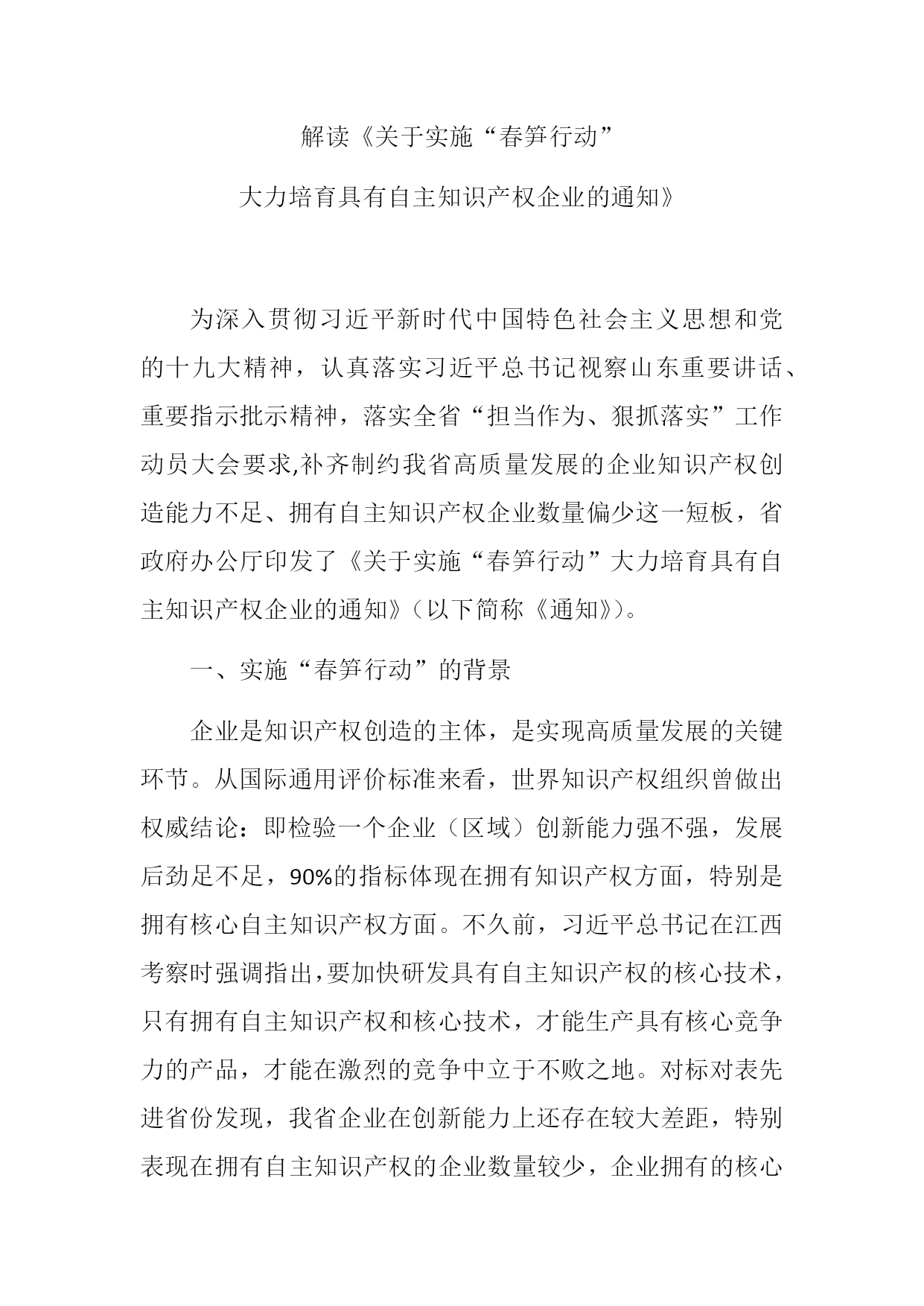 解读《关于实施“春笋行动”

大力培育具有自主知识产权企业的通知》

为深入贯彻习近平新时代中国特色社会主义思想和党的十九大精神，认真落实习近平总书记视察山东重要讲话、重要指示批示精神，落实全省“担当作为、狠抓落实”工作动员大会要求,补齐制约我省高质量发展的企业知识产权创造能力不足、拥有自主知识产权企业数量偏少这一短板，省政府办公厅印发了《关于实施“春笋行动”大力培育具有自主知识产权企业的通知》（以下简称《通知》)。

一、实施“春笋行动”的背景

企业是知识产权创造的主体，是实现高质量发展的关键环节。从国际通用评价标准来看，世界知识产权组织曾做出权威结论：即检验一个企业（区域）创新能力强不强，发展后劲足不足，90%的指标体现在拥有知识产权方面，特别是拥有核心自主知识产权方面。不久前，习近平总书记在江西考察时强调指出,要加快研发具有自主知识产权的核心技术，只有拥有自主知识产权和核心技术，才能生产具有核心竞争力的产品，才能在激烈的竞争中立于不败之地。对标对表先进省份发现，我省企业在创新能力上还存在较大差距，特别表现在拥有自主知识产权的企业数量较少，企业拥有的核心